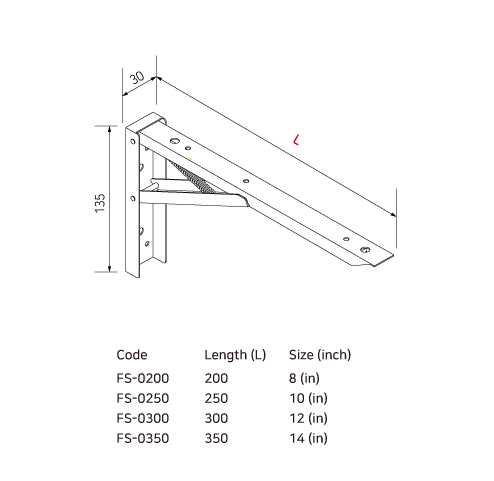 30

L

135

| Code | Length (L) | Size (inch) |
|---|---|---|
| FS-0200 | 200 | 8 (in) |
| FS-0250 | 250 | 10 (in) |
| FS-0300 | 300 | 12 (in) |
| FS-0350 | 350 | 14 (in) |